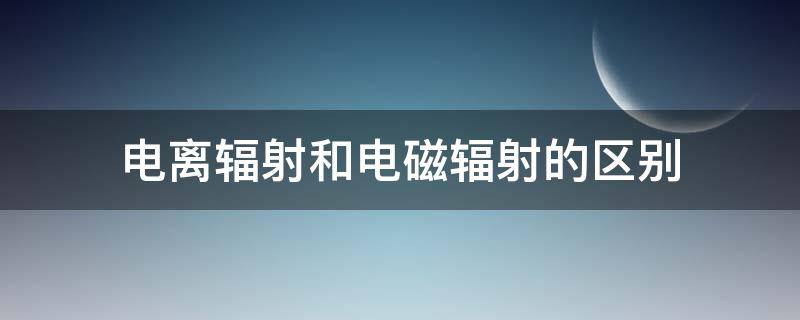 电离辐射和电磁辐射的区别